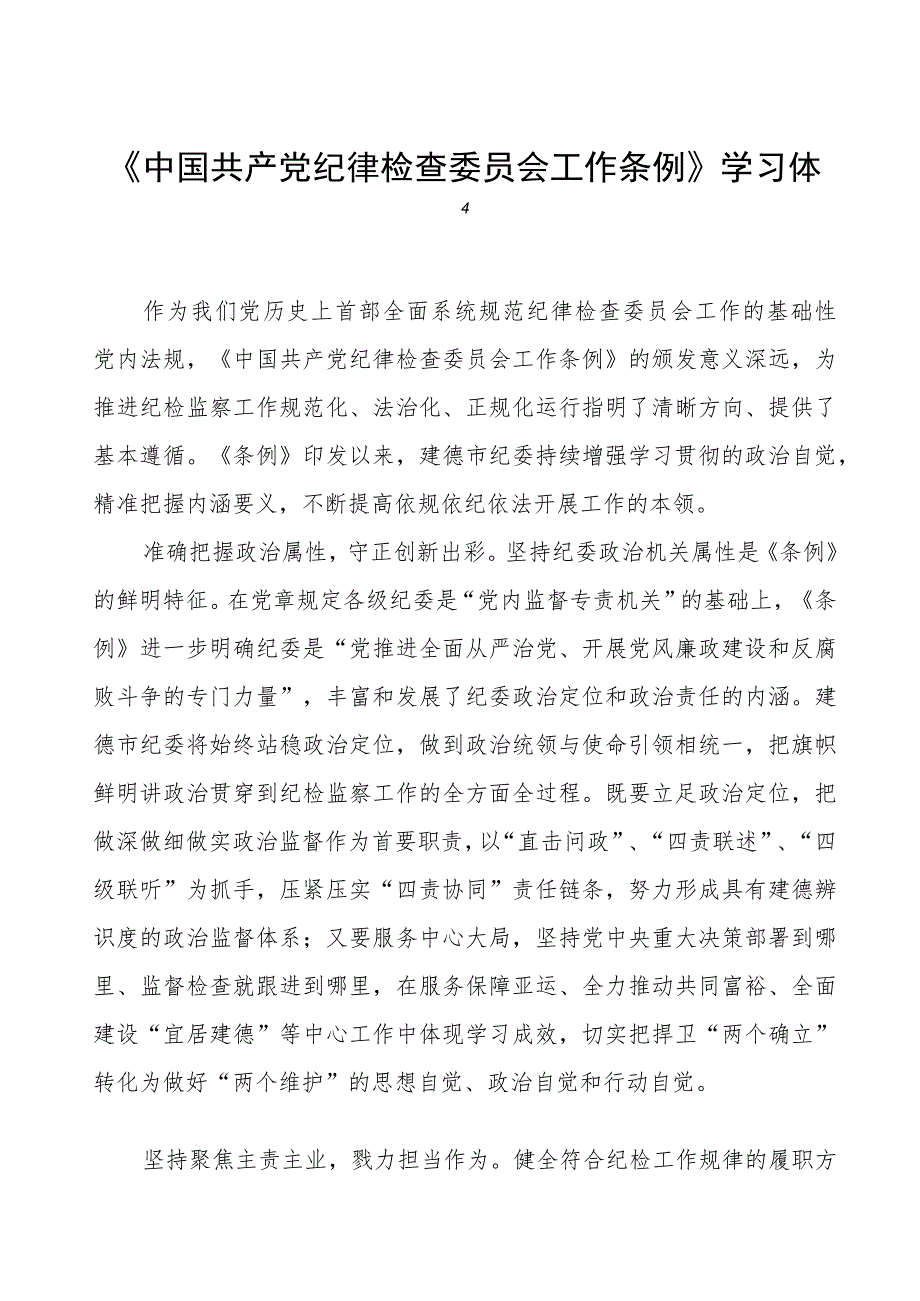 《中国共产党纪律检查委员会工作条例》学习体

4

作为我们党历史上首部全面系统规范纪律检查委员会工作的基础性党内法规，《中国共产党纪律检查委员会工作条例》的颁发意义深远，为推进纪检监察工作规范化、法治化、正规化运行指明了清晰方向、提供了基本遵循。《条例》印发以来，建德市纪委持续增强学习贯彻的政治自觉，精准把握内涵要义，不断提高依规依纪依法开展工作的本领。

准确把握政治属性，守正创新出彩。坚持纪委政治机关属性是《条例》的鲜明特征。在党章规定各级纪委是“党内监督专责机关”的基础上，《条例》进一步明确纪委是“党推进全面从严治党、开展党风廉政建设和反腐败斗争的专门力量”，丰富和发展了纪委政治定位和政治责任的内涵。建德市纪委将始终站稳政治定位，做到政治统领与使命引领相统一，把旗帜鲜明讲政治贯穿到纪检监察工作的全方面全过程。既要立足政治定位，把做深做细做实政治监督作为首要职责，以“直击问政”、“四责联述”、“四级联听”为抓手，压紧压实“四责协同”责任链条，努力形成具有建德辨识度的政治监督体系；又要服务中心大局，坚持党中央重大决策部署到哪里、监督检查就跟进到哪里，在服务保障亚运、全力推动共同富裕、全面建设“宜居建德”等中心工作中体现学习成效，切实把捍卫“两个确立”转化为做好“两个维护”的思想自觉、政治自觉和行动自觉。

坚持聚焦主责主业，戮力担当作为。健全符合纪检工作规律的履职方